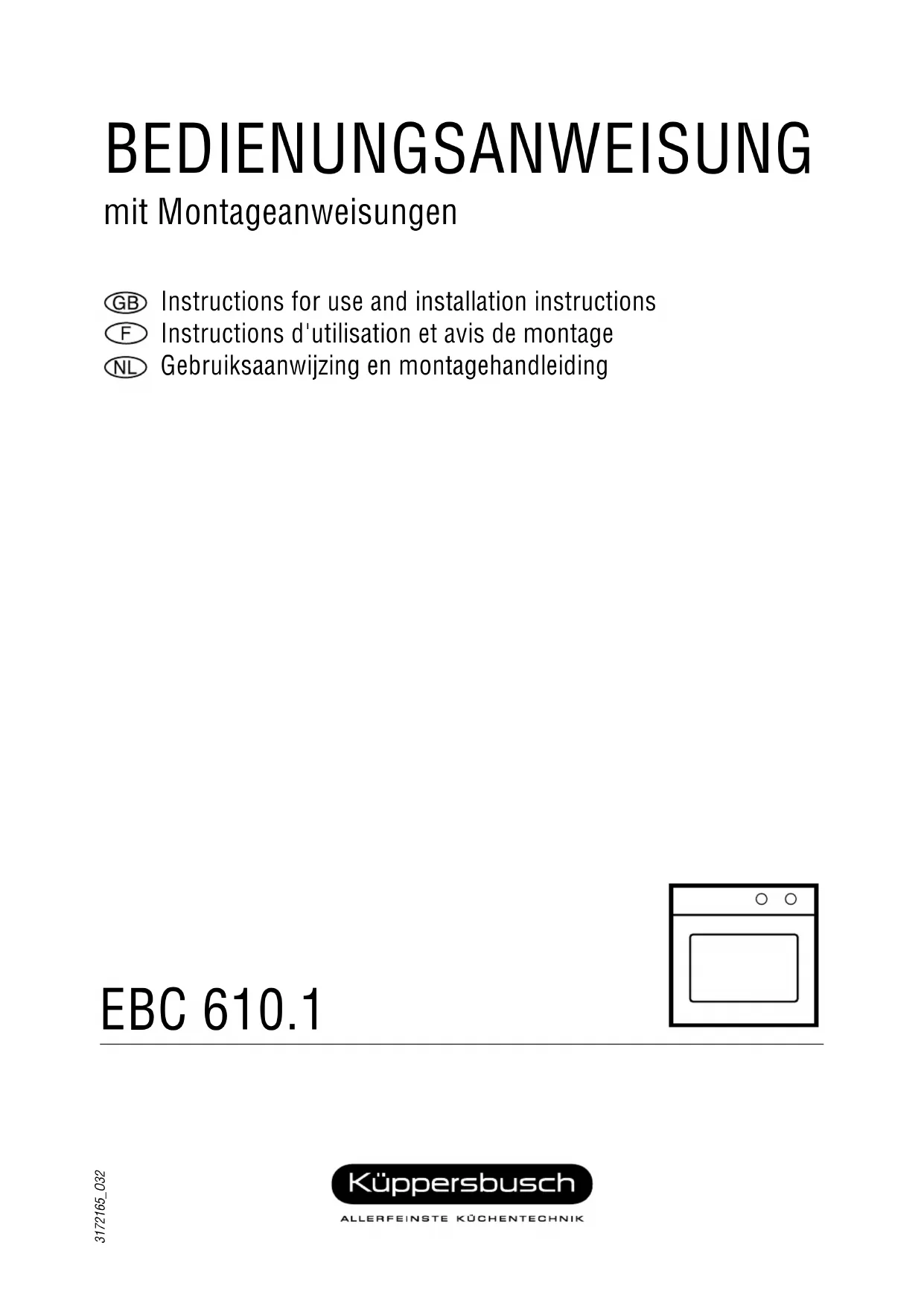 BEDIENUNGSANWEISUNG
mit Montageanweisungen

GB Instructions for use and installation instructions
F Instructions d'utilisation et avis de montage
NL Gebruiksaanwijzing en montagehandleiding

EBC 610.1

3172165_032

Küppersbusch
ALLERFEINSTE KÜCHENTECHNIK